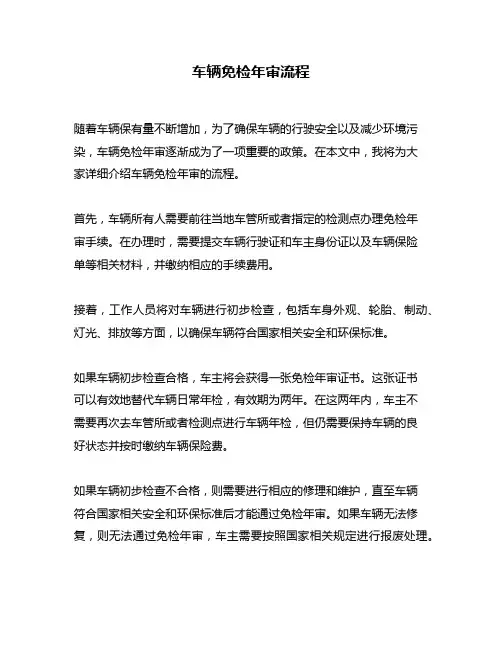 车辆免检年审流程

随着车辆保有量不断增加，为了确保车辆的行驶安全以及减少环境污染，车辆免检年审逐渐成为了一项重要的政策。在本文中，我将为大家详细介绍车辆免检年审的流程。

首先，车辆所有人需要前往当地车管所或者指定的检测点办理免检年审手续。在办理时，需要提交车辆行驶证和车主身份证以及车辆保险单等相关材料，并缴纳相应的手续费用。

接着，工作人员将对车辆进行初步检查，包括车身外观、轮胎、制动、灯光、排放等方面，以确保车辆符合国家相关安全和环保标准。

如果车辆初步检查合格，车主将会获得一张免检年审证书。这张证书可以有效地替代车辆日常年检，有效期为两年。在这两年内，车主不需要再次去车管所或者检测点进行车辆年检，但仍需要保持车辆的良好状态并按时缴纳车辆保险费。

如果车辆初步检查不合格，则需要进行相应的修理和维护，直至车辆符合国家相关安全和环保标准后才能通过免检年审。如果车辆无法修复，则无法通过免检年审，车主需要按照国家相关规定进行报废处理。